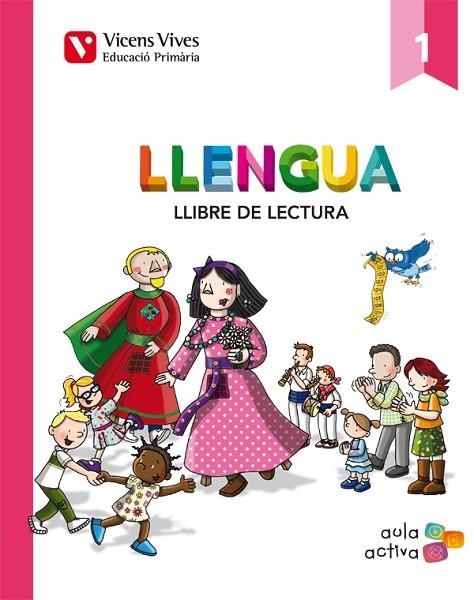 Vicens Vives
Educació Primària

1

LLENGUA
LLIBRE DE LECTURA

aula
activa